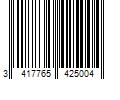 3 417765 425004